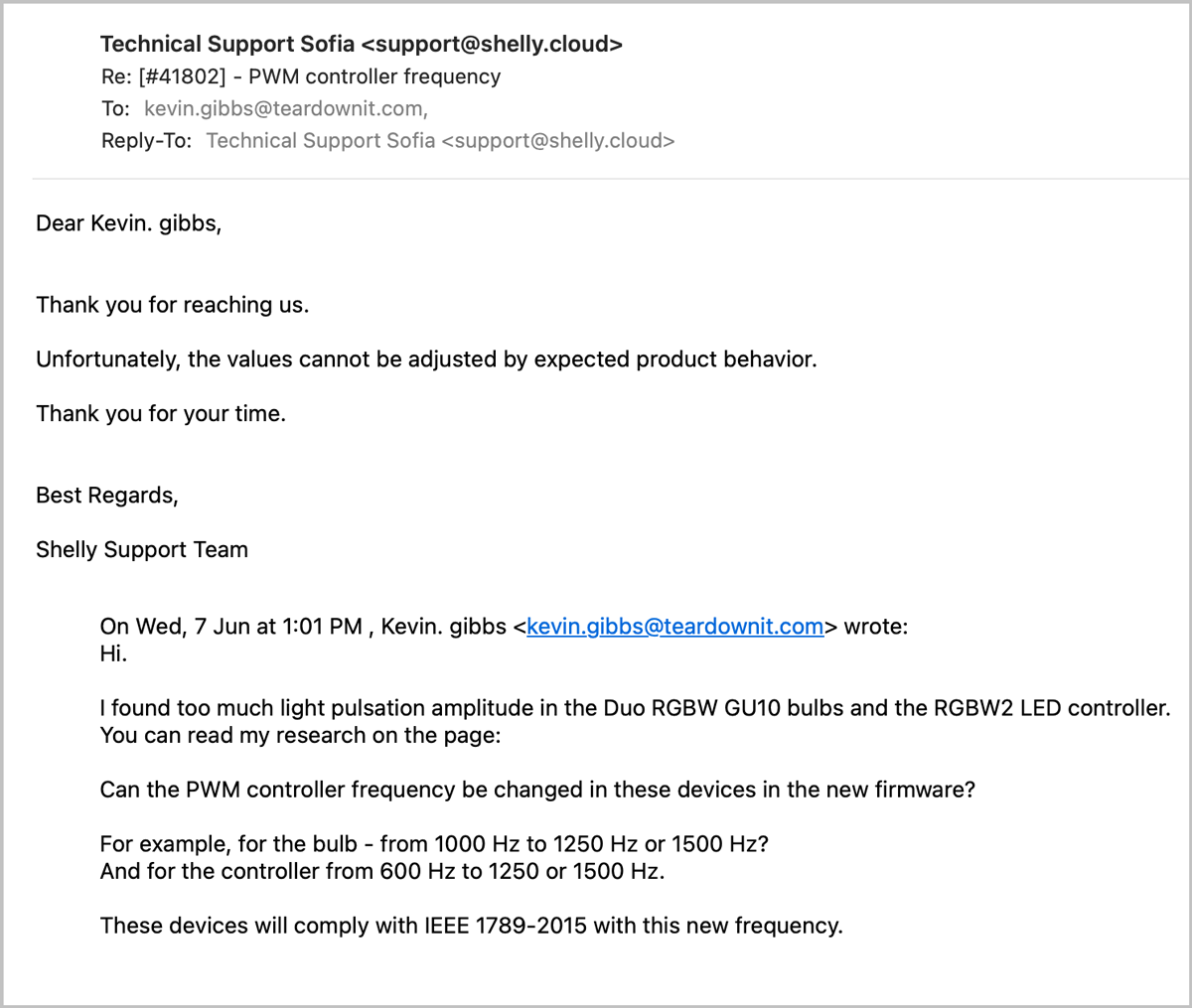 Technical Support Sofia <support@shelly.cloud>
Re: [#41802] - PWM controller frequency
To: kevin.gibbs@teardownit.com,
Reply-To: Technical Support Sofia <support@shelly.cloud>

Dear Kevin. gibbs,

Thank you for reaching us.

Unfortunately, the values cannot be adjusted by expected product behavior.

Thank you for your time.

Best Regards,

Shelly Support Team

On Wed, 7 Jun at 1:01 PM , Kevin. gibbs <kevin.gibbs@teardownit.com> wrote:
Hi.

I found too much light pulsation amplitude in the Duo RGBW GU10 bulbs and the RGBW2 LED controller. You can read my research on the page:

Can the PWM controller frequency be changed in these devices in the new firmware?

For example, for the bulb - from 1000 Hz to 1250 Hz or 1500 Hz?
And for the controller from 600 Hz to 1250 or 1500 Hz.

These devices will comply with IEEE 1789-2015 with this new frequency.